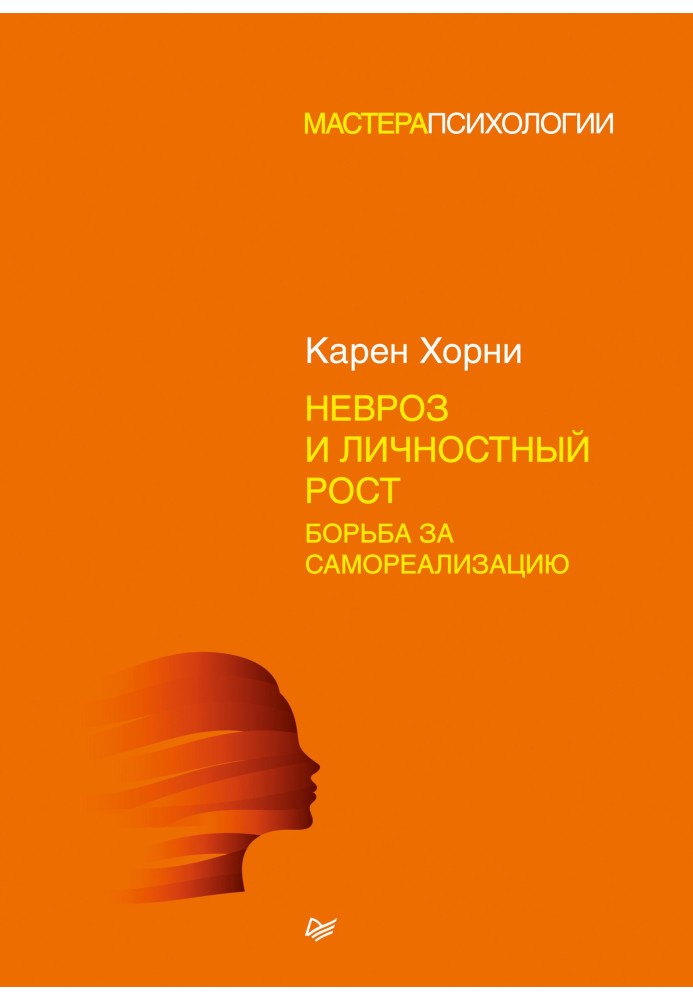 МАСТЕРАПСИХОЛОГИИ

Карен Хорни

НЕВРОЗ И ЛИЧНОСТНЫЙ РОСТ

БОРЬБА ЗА САМОРЕАЛИЗАЦИЮ